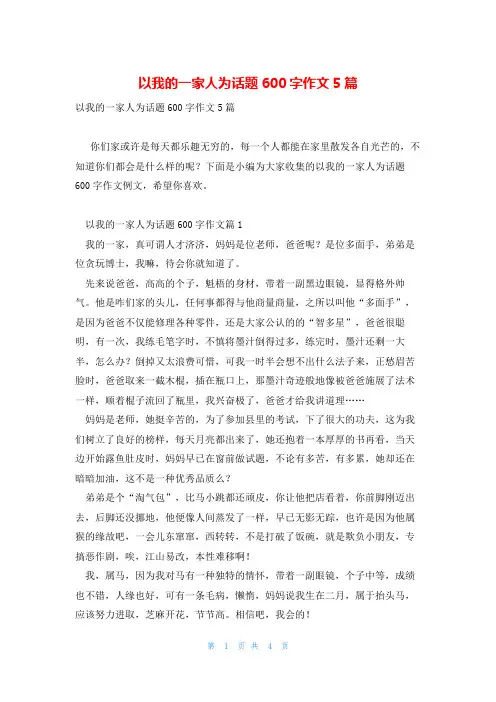 以我的一家人为话题600字作文5篇

以我的一家人为话题600字作文5篇

你们家或许是每天都乐趣无穷的，每一个人都能在家里散发各自光芒的，不知道你们都会是什么样的呢？下面是小编为大家收集的以我的一家人为话题600字作文例文，希望你喜欢。

以我的一家人为话题600字作文篇1

我的一家，真可谓人才济济，妈妈是位老师，爸爸呢？是位多面手，弟弟是位贪玩博士，我嘛，待会你就知道了。

先来说爸爸，高高的个子，魁梧的身材，带着一副黑边眼镜，显得格外帅气。他是咋们家的头儿，任何事都得与他商量商量，之所以叫他“多面手”，是因为爸爸不仅能修理各种零件，还是大家公认的的“智多星”，爸爸很聪明，有一次，我练毛笔字时，不慎将墨汁倒得过多，练完时，墨汁还剩一大半，怎么办？倒掉又太浪费可惜，可我一时半会想不出什么法子来，正愁眉苦脸时，爸爸取来一截木棍，插在瓶口上，那墨汁奇迹般地像被爸爸施展了法术一样，顺着棍子流回了瓶里，我兴奋极了，爸爸才给我讲道理……

妈妈是老师，她挺辛苦的，为了参加县里的考试，下了很大的功夫，这为我们树立了良好的榜样，每天月亮都出来了，她还抱着一本厚厚的书再看，当天边开始露鱼肚皮时，妈妈早已在窗前做试题，不论有多苦，有多累，她却还在暗暗加油，这不是一种优秀品质么？

弟弟是个“淘气包”，比马小跳都还顽皮，你让他把店看着，你前脚刚迈出去，后脚还没挪地，他便像人间蒸发了一样，早已无影无踪，也许是因为他属猴的缘故吧，一会儿东窜窜，西转转，不是打破了饭碗，就是欺负小朋友，专搞恶作剧，唉，江山易改，本性难移啊！

我，属马，因为我对马有一种独特的情怀，带着一副眼镜，个子中等，成绩也不错，人缘也好，可有一条毛病，懒惰，妈妈说我生在二月，属于抬头马，应该努力进取，芝麻开花，节节高。相信吧，我会的！

第 1 页 共 4 页